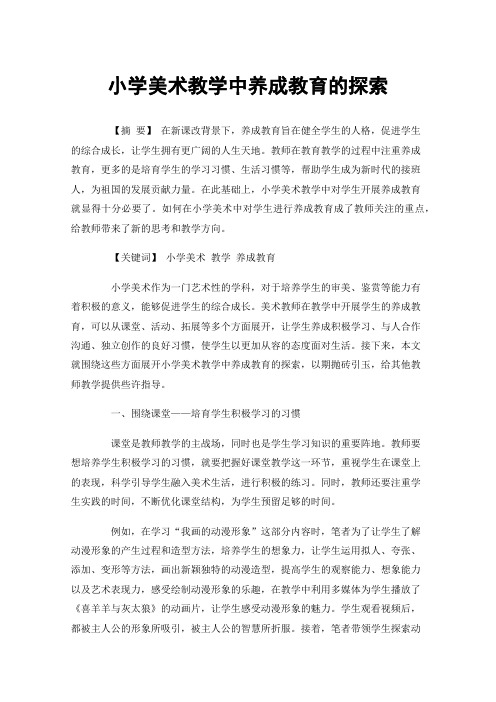 小学美术教学中养成教育的探索

【摘 要】 在新课改背景下，养成教育旨在健全学生的人格，促进学生的综合成长，让学生拥有更广阔的人生天地。教师在教育教学的过程中注重养成教育，更多的是培育学生的学习习惯、生活习惯等，帮助学生成为新时代的接班人，为祖国的发展贡献力量。在此基础上，小学美术教学中对学生开展养成教育就显得十分必要了。如何在小学美术中对学生进行养成教育成了教师关注的重点，给教师带来了新的思考和教学方向。

【关键词】 小学美术 教学 养成教育

小学美术作为一门艺术性的学科，对于培养学生的审美、鉴赏等能力有着积极的意义，能够促进学生的综合成长。美术教师在教学中开展学生的养成教育，可以从课堂、活动、拓展等多个方面展开，让学生养成积极学习、与人合作沟通、独立创作的良好习惯，使学生以更加从容的态度面对生活。接下来，本文就围绕这些方面展开小学美术教学中养成教育的探索，以期抛砖引玉，给其他教师教学提供些许指导。

一、围绕课堂——培育学生积极学习的习惯

课堂是教师教学的主战场，同时也是学生学习知识的重要阵地。教师要想培养学生积极学习的习惯，就要把握好课堂教学这一环节，重视学生在课堂上的表现，科学引导学生融入美术生活，进行积极的练习。同时，教师还要注重学生实践的时间，不断优化课堂结构，为学生预留足够的时间。

例如，在学习“我画的动漫形象”这部分内容时，笔者为了让学生了解动漫形象的产生过程和造型方法，培养学生的想象力，让学生运用拟人、夸张、添加、变形等方法，画出新颖独特的动漫造型，提高学生的观察能力、想象能力以及艺术表现力，感受绘制动漫形象的乐趣，在教学中利用多媒体为学生播放了《喜羊羊与灰太狼》的动画片，让学生感受动漫形象的魅力。学生观看视频后，都被主人公的形象所吸引，被主人公的智慧所折服。接着，笔者带领学生探索动